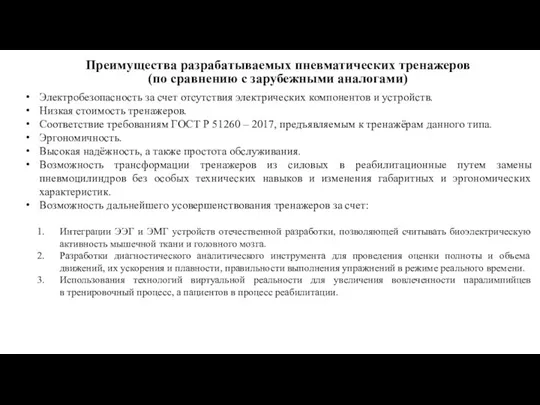 Преимущества разрабатываемых пневматических тренажеров (по сравнению с зарубежными аналогами)

• Электробезопасность за счет отсутствия электрических компонентов и устройств.
• Низкая стоимость тренажеров.
• Соответствие требованиям ГОСТ Р 51260 – 2017, предъявляемым к тренажёрам данного типа.
• Эргономичность.
• Высокая надёжность, а также простота обслуживания.
• Возможность трансформации тренажеров из силовых в реабилитационные путем замены пневмоцилиндров без особых технических навыков и изменения габаритных и эргономических характеристик.
• Возможность дальнейшего усовершенствования тренажеров за счет:

1. Интеграции ЭЭГ и ЭМГ устройств отечественной разработки, позволяющей считывать биоэлектрическую активность мышечной ткани и головного мозга.
2. Разработки диагностического аналитического инструмента для проведения оценки полноты и объема движений, их ускорения и плавности, правильности выполнения упражнений в режиме реального времени.
3. Использования технологий виртуальной реальности для увеличения вовлеченности паралимпийцев в тренировочный процесс, а пациентов в процесс реабилитации.